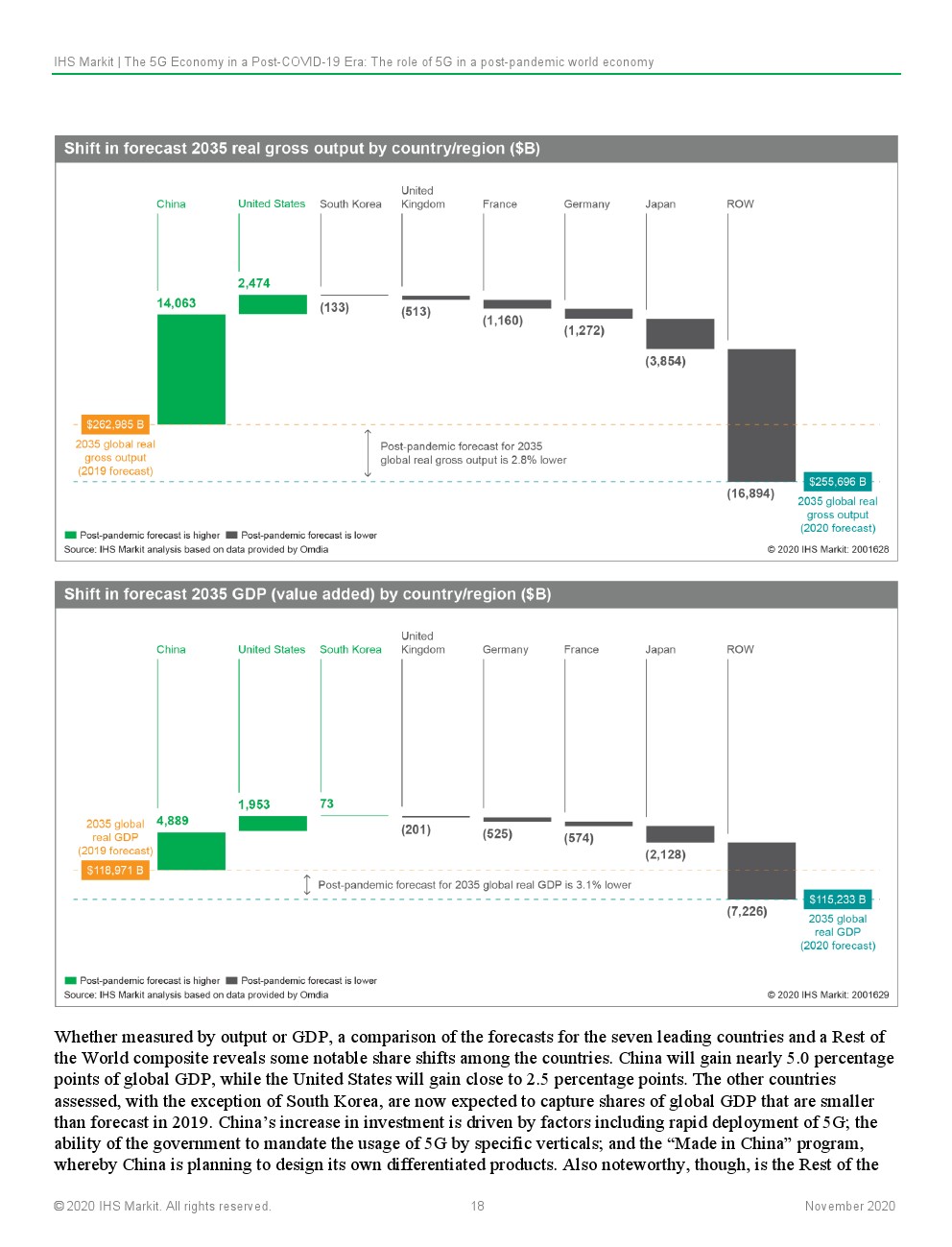 IHS Markit | The 5G Economy in a Post-COVID-19 Era: The role of 5G in a post-pandemic world economy

Shift in forecast 2035 real gross output by country/region ($B)

China
United States
South Korea
United Kingdom
France
Germany
Japan
ROW

14,063
2,474
(133)
(513)
(1,160)
(1,272)
(3,854)
(16,894)

$262,985 B
2035 global real gross output (2019 forecast)

Post-pandemic forecast for 2035 global real gross output is 2.8% lower

$255,696 B
2035 global real gross output (2020 forecast)

Post-pandemic forecast is higher Post-pandemic forecast is lower
Source: IHS Markit analysis based on data provided by Omdia
© 2020 IHS Markit: 2001628

Shift in forecast 2035 GDP (value added) by country/region ($B)

China
United States
South Korea
United Kingdom
Germany
France
Japan
ROW

4,889
1,953
73
(201)
(525)
(574)
(2,128)
(7,226)

2035 global real GDP (2019 forecast)
$118,971 B

Post-pandemic forecast for 2035 global real GDP is 3.1% lower

$115,233 B
2035 global real GDP (2020 forecast)

Post-pandemic forecast is higher Post-pandemic forecast is lower
Source: IHS Markit analysis based on data provided by Omdia
© 2020 IHS Markit: 2001629

Whether measured by output or GDP, a comparison of the forecasts for the seven leading countries and a Rest of the World composite reveals some notable share shifts among the countries. China will gain nearly 5.0 percentage points of global GDP, while the United States will gain close to 2.5 percentage points. The other countries assessed, with the exception of South Korea, are now expected to capture shares of global GDP that are smaller than forecast in 2019. China's increase in investment is driven by factors including rapid deployment of 5G; the ability of the government to mandate the usage of 5G by specific verticals; and the "Made in China" program, whereby China is planning to design its own differentiated products. Also noteworthy, though, is the Rest of the

© 2020 IHS Markit. All rights reserved.
18
November 2020